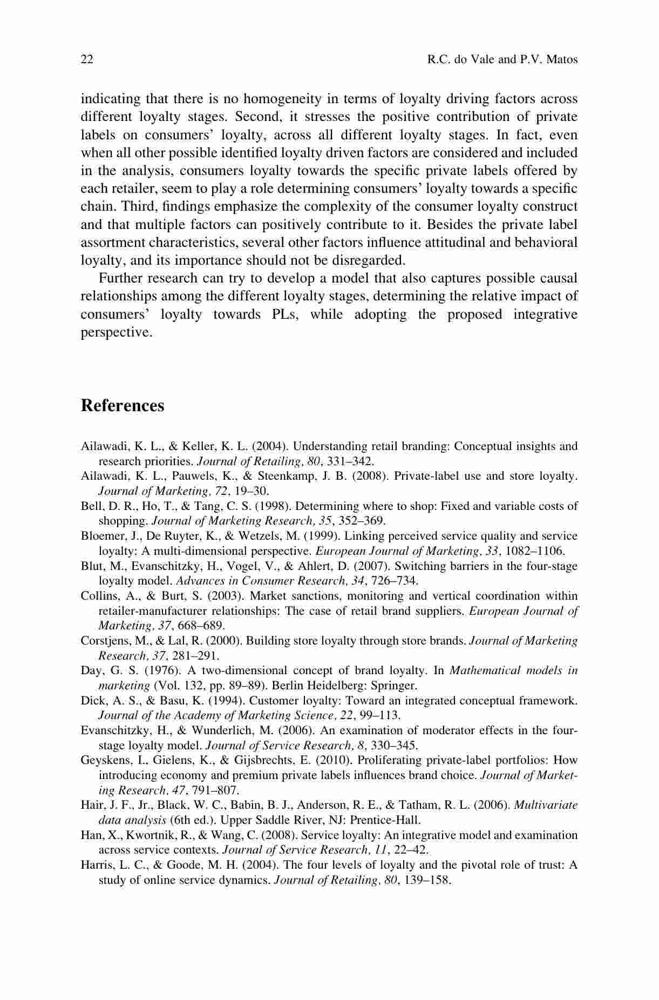 22 R.C. do Vale and P.V. Matos

indicating that there is no homogeneity in terms of loyalty driving factors across different loyalty stages. Second, it stresses the positive contribution of private labels on consumers' loyalty, across all different loyalty stages. In fact, even when all other possible identified loyalty driven factors are considered and included in the analysis, consumers loyalty towards the specific private labels offered by each retailer, seem to play a role determining consumers' loyalty towards a specific chain. Third, findings emphasize the complexity of the consumer loyalty construct and that multiple factors can positively contribute to it. Besides the private label assortment characteristics, several other factors influence attitudinal and behavioral loyalty, and its importance should not be disregarded.

Further research can try to develop a model that also captures possible causal relationships among the different loyalty stages, determining the relative impact of consumers' loyalty towards PLs, while adopting the proposed integrative perspective.

References

Ailawadi, K. L., & Keller, K. L. (2004). Understanding retail branding: Conceptual insights and research priorities. Journal of Retailing, 80, 331–342.
Ailawadi, K. L., Pauwels, K., & Steenkamp, J. B. (2008). Private-label use and store loyalty. Journal of Marketing, 72, 19–30.
Bell, D. R., Ho, T., & Tang, C. S. (1998). Determining where to shop: Fixed and variable costs of shopping. Journal of Marketing Research, 35, 352–369.
Bloemer, J., De Ruyter, K., & Wetzels, M. (1999). Linking perceived service quality and service loyalty: A multi-dimensional perspective. European Journal of Marketing, 33, 1082–1106.
Blut, M., Evanschitzky, H., Vogel, V., & Ahlert, D. (2007). Switching barriers in the four-stage loyalty model. Advances in Consumer Research, 34, 726–734.
Collins, A., & Burt, S. (2003). Market sanctions, monitoring and vertical coordination within retailer-manufacturer relationships: The case of retail brand suppliers. European Journal of Marketing, 37, 668–689.
Corstjens, M., & Lal, R. (2000). Building store loyalty through store brands. Journal of Marketing Research, 37, 281–291.
Day, G. S. (1976). A two-dimensional concept of brand loyalty. In Mathematical models in marketing (Vol. 132, pp. 89–89). Berlin Heidelberg: Springer.
Dick, A. S., & Basu, K. (1994). Customer loyalty: Toward an integrated conceptual framework. Journal of the Academy of Marketing Science, 22, 99–113.
Evanschitzky, H., & Wunderlich, M. (2006). An examination of moderator effects in the four-stage loyalty model. Journal of Service Research, 8, 330–345.
Geyskens, I., Gielens, K., & Gijsbrechts, E. (2010). Proliferating private-label portfolios: How introducing economy and premium private labels influences brand choice. Journal of Marketing Research, 47, 791–807.
Hair, J. F., Jr., Black, W. C., Babin, B. J., Anderson, R. E., & Tatham, R. L. (2006). Multivariate data analysis (6th ed.). Upper Saddle River, NJ: Prentice-Hall.
Han, X., Kwortnik, R., & Wang, C. (2008). Service loyalty: An integrative model and examination across service contexts. Journal of Service Research, 11, 22–42.
Harris, L. C., & Goode, M. H. (2004). The four levels of loyalty and the pivotal role of trust: A study of online service dynamics. Journal of Retailing, 80, 139–158.